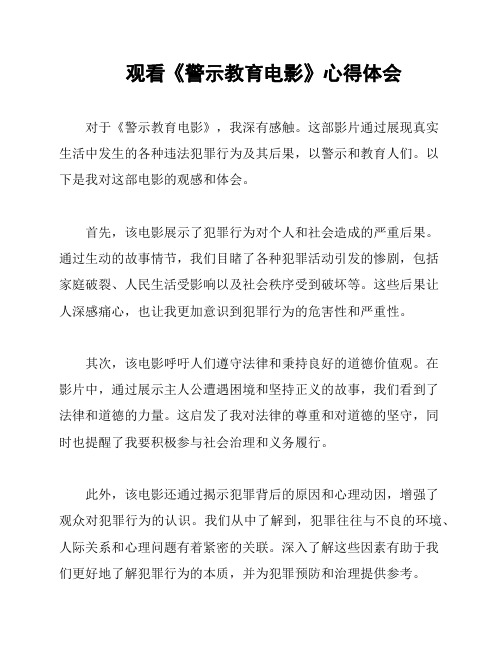 观看《警示教育电影》心得体会

对于《警示教育电影》，我深有感触。这部影片通过展现真实生活中发生的各种违法犯罪行为及其后果，以警示和教育人们。以下是我对这部电影的观感和体会。

首先，该电影展示了犯罪行为对个人和社会造成的严重后果。通过生动的故事情节，我们目睹了各种犯罪活动引发的惨剧，包括家庭破裂、人民生活受影响以及社会秩序受到破坏等。这些后果让人深感痛心，也让我更加意识到犯罪行为的危害性和严重性。

其次，该电影呼吁人们遵守法律和秉持良好的道德价值观。在影片中，通过展示主人公遭遇困境和坚持正义的故事，我们看到了法律和道德的力量。这启发了我对法律的尊重和对道德的坚守，同时也提醒了我要积极参与社会治理和义务履行。

此外，该电影还通过揭示犯罪背后的原因和心理动因，增强了观众对犯罪行为的认识。我们从中了解到，犯罪往往与不良的环境、人际关系和心理问题有着紧密的关联。深入了解这些因素有助于我们更好地了解犯罪行为的本质，并为犯罪预防和治理提供参考。